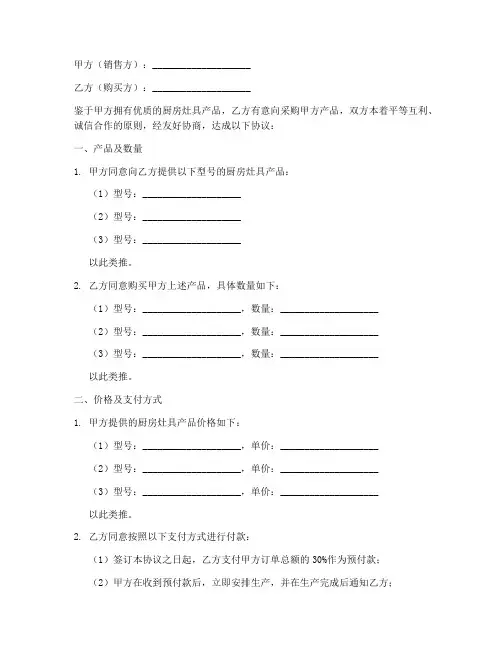 甲方（销售方）：____________________

乙方（购买方）：____________________

鉴于甲方拥有优质的厨房灶具产品，乙方有意向采购甲方产品，双方本着平等互利、诚信合作的原则，经友好协商，达成以下协议：

一、产品及数量

1. 甲方同意向乙方提供以下型号的厨房灶具产品：

（1）型号：____________________

（2）型号：____________________

（3）型号：____________________

以此类推。

2. 乙方同意购买甲方上述产品，具体数量如下：

（1）型号：____________________，数量：____________________

（2）型号：____________________，数量：____________________

（3）型号：____________________，数量：____________________

以此类推。

二、价格及支付方式

1. 甲方提供的厨房灶具产品价格如下：

（1）型号：____________________，单价：____________________

（2）型号：____________________，单价：____________________

（3）型号：____________________，单价：____________________

以此类推。

2. 乙方同意按照以下支付方式进行付款：

（1）签订本协议之日起，乙方支付甲方订单总额的 30%作为预付款；

（2）甲方在收到预付款后，立即安排生产，并在生产完成后通知乙方；